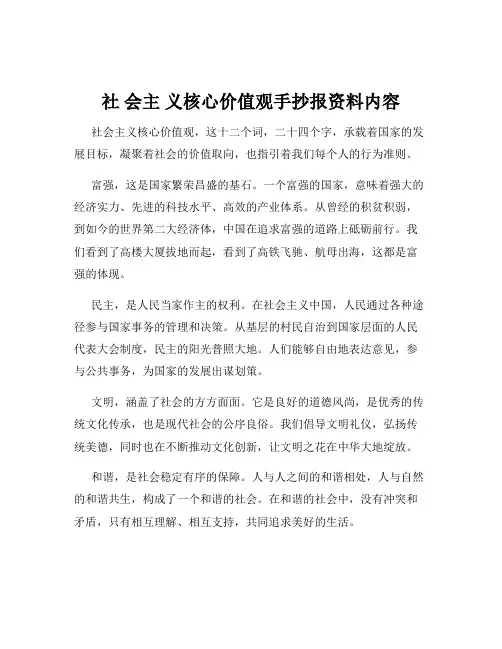 社 会主 义核心价值观手抄报资料内容

社会主义核心价值观，这十二个词，二十四个字，承载着国家的发展目标，凝聚着社会的价值取向，也指引着我们每个人的行为准则。

富强，这是国家繁荣昌盛的基石。一个富强的国家，意味着强大的经济实力、先进的科技水平、高效的产业体系。从曾经的积贫积弱，到如今的世界第二大经济体，中国在追求富强的道路上砥砺前行。我们看到了高楼大厦拔地而起，看到了高铁飞驰、航母出海，这都是富强的体现。

民主，是人民当家作主的权利。在社会主义中国，人民通过各种途径参与国家事务的管理和决策。从基层的村民自治到国家层面的人民代表大会制度，民主的阳光普照大地。人们能够自由地表达意见，参与公共事务，为国家的发展出谋划策。

文明，涵盖了社会的方方面面。它是良好的道德风尚，是优秀的传统文化传承，也是现代社会的公序良俗。我们倡导文明礼仪，弘扬传统美德，同时也在不断推动文化创新，让文明之花在中华大地绽放。

和谐，是社会稳定有序的保障。人与人之间的和谐相处，人与自然的和谐共生，构成了一个和谐的社会。在和谐的社会中，没有冲突和矛盾，只有相互理解、相互支持，共同追求美好的生活。